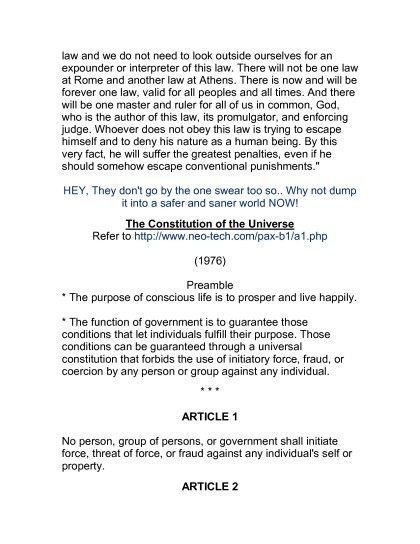 law and we do not need to look outside ourselves for an expounder or interpreter of this law. There will not be one law at Rome and another law at Athens. There is now and will be forever one law, valid for all peoples and all times. And there will be one master and ruler for all of us in common, God, who is the author of this law, its promulgator, and enforcing judge. Whoever does not obey this law is trying to escape himself and to deny his nature as a human being. By this very fact, he will suffer the greatest penalties, even if he should somehow escape conventional punishments."

HEY, They don't go by the one swear too so.. Why not dump it into a safer and saner world NOW!

The Constitution of the Universe
Refer to http://www.neo-tech.com/pax-b1/a1.php

(1976)

Preamble
* The purpose of conscious life is to prosper and live happily.

* The function of government is to guarantee those conditions that let individuals fulfill their purpose. Those conditions can be guaranteed through a universal constitution that forbids the use of initiatory force, fraud, or coercion by any person or group against any individual.

* * *

ARTICLE 1

No person, group of persons, or government shall initiate force, threat of force, or fraud against any individual's self or property.

ARTICLE 2